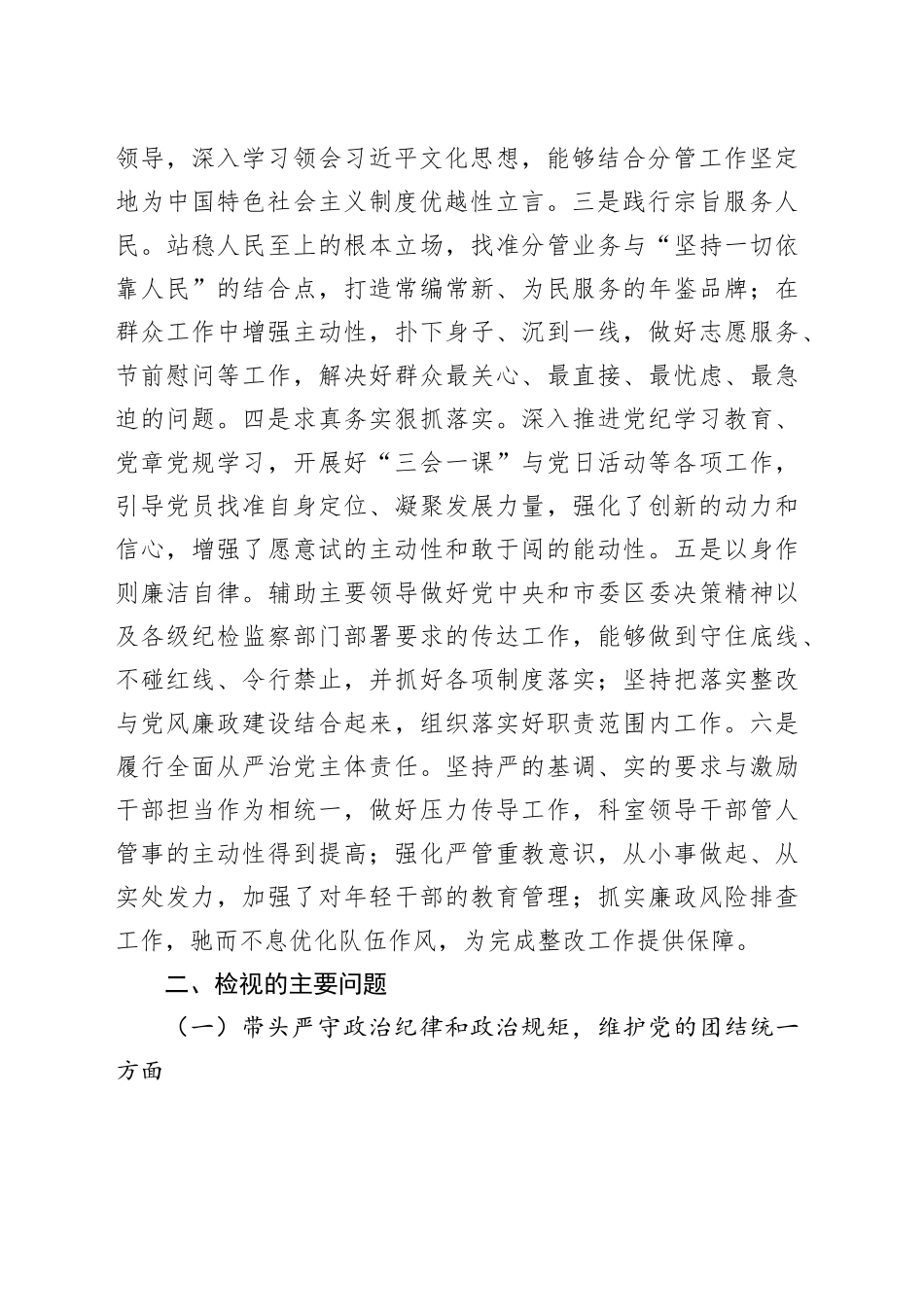 领导，深入学习领会习近平文化思想，能够结合分管工作坚定地为中国特色社会主义制度优越性立言。三是践行宗旨服务人民。站稳人民至上的根本立场，找准分管业务与“坚持一切依靠人民”的结合点，打造常编常新、为民服务的年鉴品牌；在群众工作中增强主动性，扑下身子、沉到一线，做好志愿服务、节前慰问等工作，解决好群众最关心、最直接、最忧虑、最急迫的问题。四是求真务实狠抓落实。深入推进党纪学习教育、党章党规学习，开展好“三会一课”与党日活动等各项工作，引导党员找准自身定位、凝聚发展力量，强化了创新的动力和信心，增强了愿意试的主动性和敢于闯的能动性。五是以身作则廉洁自律。辅助主要领导做好党中央和市委区委决策精神以及各级纪检监察部门部署要求的传达工作，能够做到守住底线、不碰红线、令行禁止，并抓好各项制度落实；坚持把落实整改与党风廉政建设结合起来，组织落实好职责范围内工作。六是履行全面从严治党主体责任。坚持严的基调、实的要求与激励干部担当作为相统一，做好压力传导工作，科室领导干部管人管事的主动性得到提高；强化严管重教意识，从小事做起、从实处发力，加强了对年轻干部的教育管理；抓实廉政风险排查工作，驰而不息优化队伍作风，为完成整改工作提供保障。

二、检视的主要问题

（一）带头严守政治纪律和政治规矩，维护党的团结统一方面